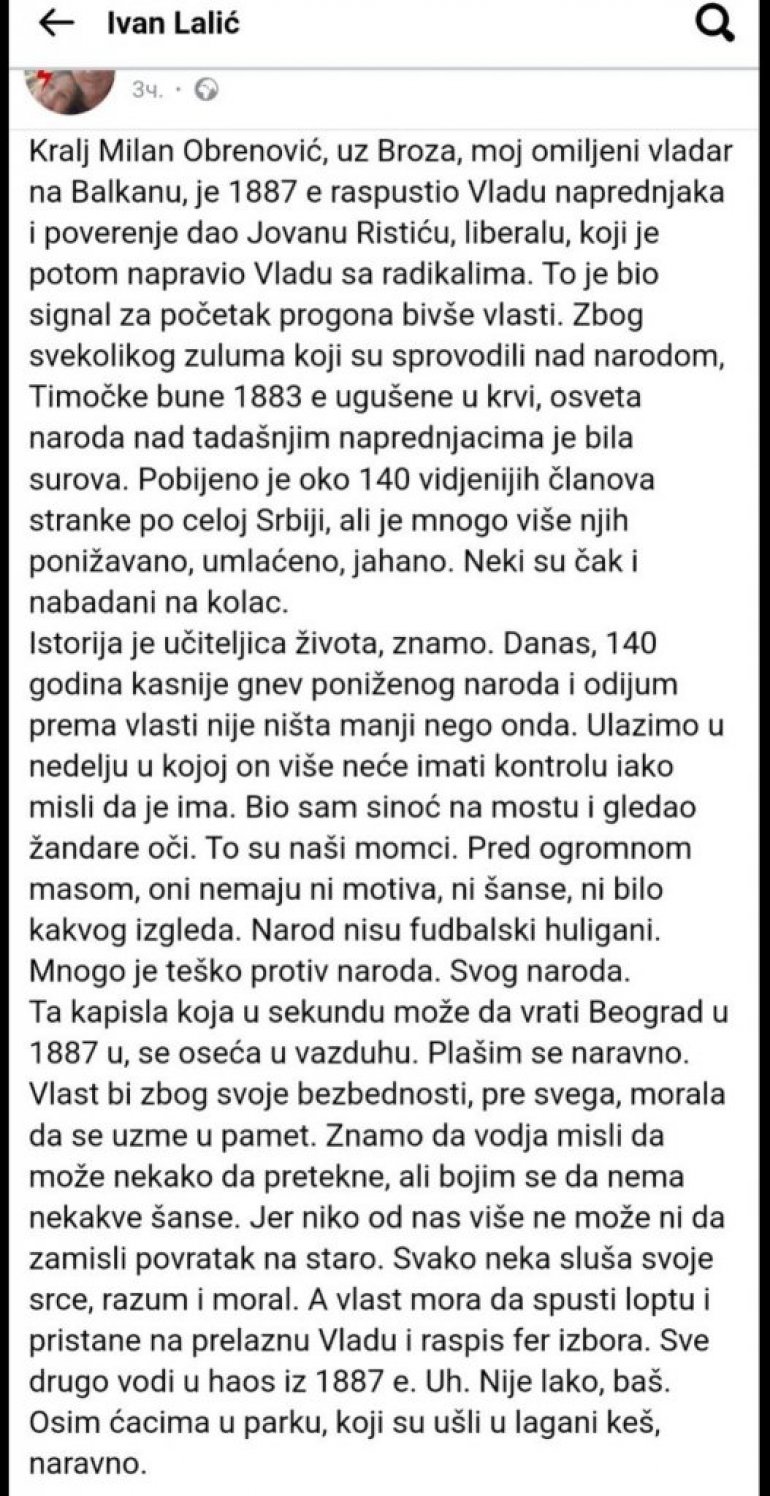 Ivan Lalić

3ч. ·

Kralj Milan Obrenović, uz Broza, moj omiljeni vladar na Balkanu, je 1887 e raspustio Vladu naprednjaka i poverenje dao Jovanu Ristiću, liberalu, koji je potom napravio Vladu sa radikalima. To je bio signal za početak progona bivše vlasti. Zbog svekolikog zuluma koji su sprovodili nad narodom, Timočke bune 1883 e ugušene u krvi, osveta naroda nad tadašnjim naprednjacima je bila surova. Pobijeno je oko 140 vidjenijih članova stranke po celoj Srbiji, ali je mnogo više njih ponižavano, umlaćeno, jahano. Neki su čak i nabadani na kolac.
Istorija je učiteljica života, znamo. Danas, 140 godina kasnije gnev poniženog naroda i odijum prema vlasti nije ništa manji nego onda. Ulazimo u nedelju u kojoj on više neće imati kontrolu iako misli da je ima. Bio sam sinoć na mostu i gledao žandare oči. To su naši momci. Pred ogromnom masom, oni nemaju ni motiva, ni šanse, ni bilo kakvog izgleda. Narod nisu fudbalski huligani. Mnogo je teško protiv naroda. Svog naroda.
Ta kapisla koja u sekundu može da vrati Beograd u 1887 u, se oseća u vazduhu. Plašim se naravno. Vlast bi zbog svoje bezbednosti, pre svega, morala da se uzme u pamet. Znamo da vodja misli da može nekako da pretekne, ali bojim se da nema nekakve šanse. Jer niko od nas više ne može ni da zamisli povratak na staro. Svako neka sluša svoje srce, razum i moral. A vlast mora da spusti loptu i pristane na prelaznu Vladu i raspis fer izbora. Sve drugo vodi u haos iz 1887 e. Uh. Nije lako, baš. Osim ćacima u parku, koji su ušli u lagani keš, naravno.